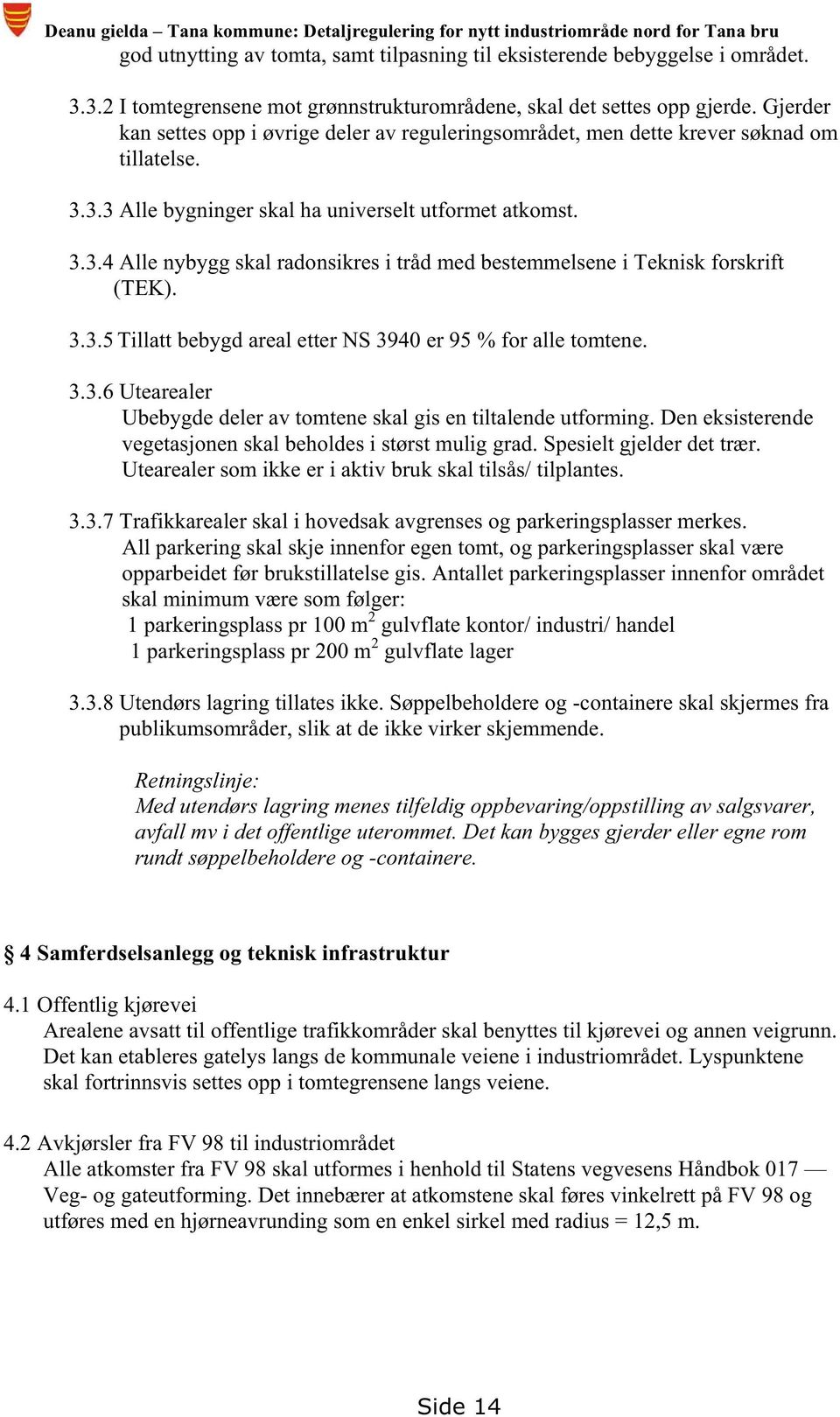 Deanu gielda – Tana kommune: Detaljregulering for nytt industriområde nord for Tana bru

god utnytting av tomta, samt tilpasning til eksisterende bebyggelse i området.

3.3.2 I tomtegrensene mot grønnstrukturområdene, skal det settes opp gjerde. Gjerder kan settes opp i øvrige deler av reguleringsområdet, men dette krever søknad om tillatelse.

3.3.3 Alle bygninger skal ha universelt utformet atkomst.

3.3.4 Alle nybygg skal radonsikres i tråd med bestemmelsene i Teknisk forskrift (TEK).

3.3.5 Tillatt bebygd areal etter NS 3940 er 95 % for alle tomtene.

3.3.6 Utearealer
Ubebygde deler av tomtene skal gis en tiltalende utforming. Den eksisterende vegetasjonen skal beholdes i størst mulig grad. Spesielt gjelder det trær. Utearealer som ikke er i aktiv bruk skal tilsås/ tilplantes.

3.3.7 Trafikkarealer skal i hovedsak avgrenses og parkeringsplasser merkes. All parkering skal skje innenfor egen tomt, og parkeringsplasser skal være opparbeidet før brukstillatelse gis. Antallet parkeringsplasser innenfor området skal minimum være som følger:
1 parkeringsplass pr 100 $m^2$ gulvflate kontor/ industri/ handel
1 parkeringsplass pr 200 $m^2$ gulvflate lager

3.3.8 Utendørs lagring tillates ikke. Søppelbeholdere og -containere skal skjermes fra publikumsområder, slik at de ikke virker skjemmende.

Retningslinje:
Med utendørs lagring menes tilfeldig oppbevaring/oppstilling av salgsvarer, avfall mv i det offentlige uterommet. Det kan bygges gjerder eller egne rom rundt søppelbeholdere og -containere.

§ 4 Samferdselsanlegg og teknisk infrastruktur

4.1 Offentlig kjørevei
Arealene avsatt til offentlige trafikkområder skal benyttes til kjørevei og annen veigrunn. Det kan etableres gatelys langs de kommunale veiene i industriområdet. Lyspunktene skal fortrinnsvis settes opp i tomtegrensene langs veiene.

4.2 Avkjørsler fra FV 98 til industriområdet
Alle atkomster fra FV 98 skal utformes i henhold til Statens vegvesens Håndbok 017 — Veg- og gateutforming. Det innebærer at atkomstene skal føres vinkelrett på FV 98 og utføres med en hjørneavrunding som en enkel sirkel med radius = 12,5 m.

Side 14